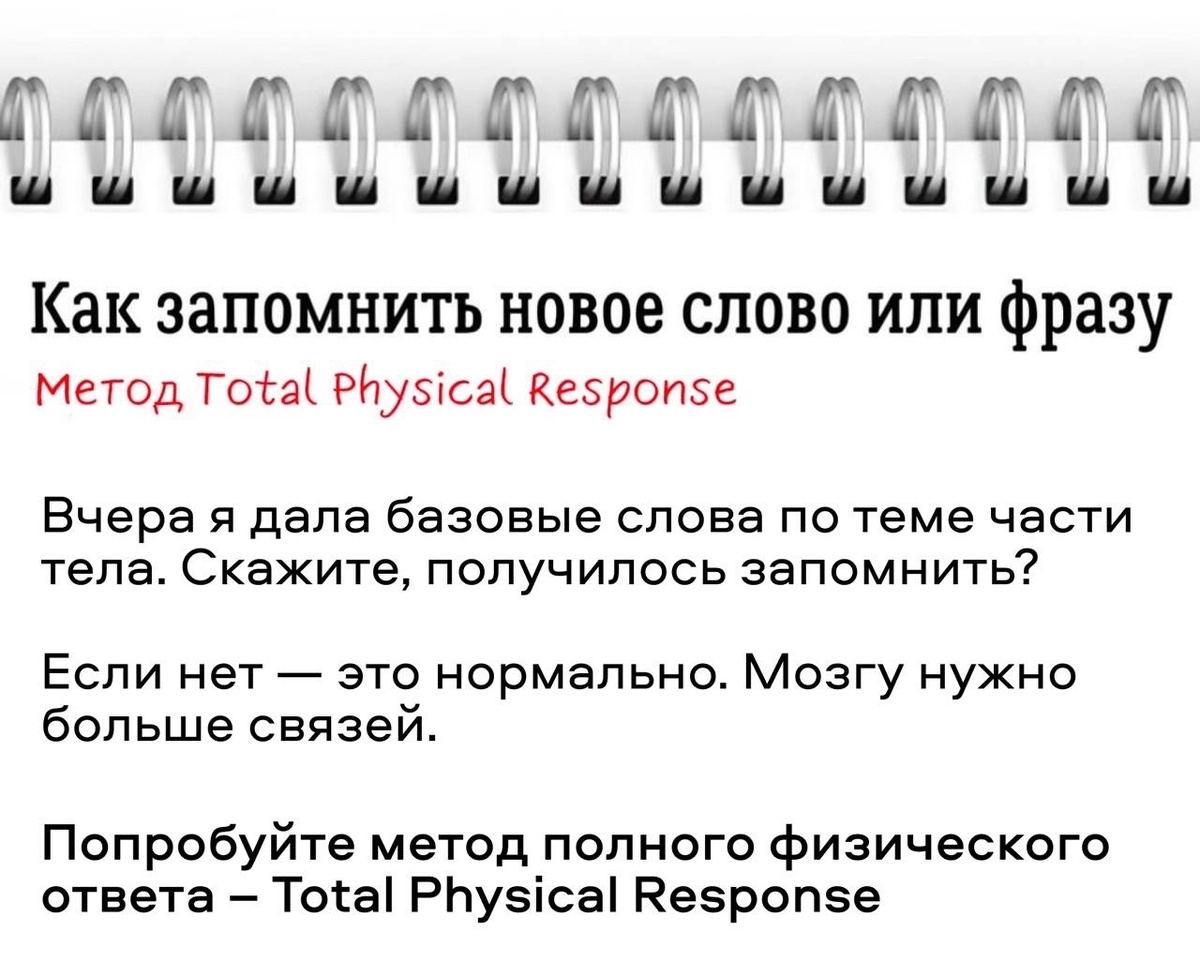 Как запомнить новое слово или фразу

Метод Total Physical Response

Вчера я дала базовые слова по теме части тела. Скажите, получилось запомнить?

Если нет — это нормально. Мозгу нужно больше связей.

Попробуйте метод полного физического ответа – Total Physical Response